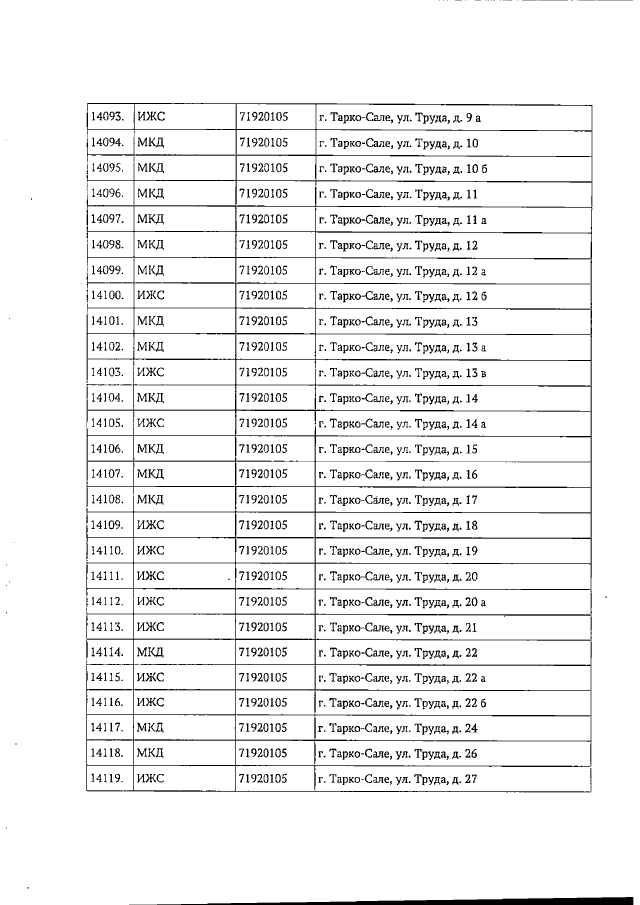 | 14093. | ИЖС | 71920105 | г. Тарко-Сале, ул. Труда, д. 9 а |
|---|---|---|---|
| 14094. | МКД | 71920105 | г. Тарко-Сале, ул. Труда, д. 10 |
| 14095. | МКД | 71920105 | г. Тарко-Сале, ул. Труда, д. 10 б |
| 14096. | МКД | 71920105 | г. Тарко-Сале, ул. Труда, д. 11 |
| 14097. | МКД | 71920105 | г. Тарко-Сале, ул. Труда, д. 11 а |
| 14098. | МКД | 71920105 | г. Тарко-Сале, ул. Труда, д. 12 |
| 14099. | МКД | 71920105 | г. Тарко-Сале, ул. Труда, д. 12 а |
| 14100. | ИЖС | 71920105 | г. Тарко-Сале, ул. Труда, д. 12 б |
| 14101. | МКД | 71920105 | г. Тарко-Сале, ул. Труда, д. 13 |
| 14102. | МКД | 71920105 | г. Тарко-Сале, ул. Труда, д. 13 а |
| 14103. | ИЖС | 71920105 | г. Тарко-Сале, ул. Труда, д. 13 в |
| 14104. | МКД | 71920105 | г. Тарко-Сале, ул. Труда, д. 14 |
| 14105. | ИЖС | 71920105 | г. Тарко-Сале, ул. Труда, д. 14 а |
| 14106. | МКД | 71920105 | г. Тарко-Сале, ул. Труда, д. 15 |
| 14107. | МКД | 71920105 | г. Тарко-Сале, ул. Труда, д. 16 |
| 14108. | МКД | 71920105 | г. Тарко-Сале, ул. Труда, д. 17 |
| 14109. | ИЖС | 71920105 | г. Тарко-Сале, ул. Труда, д. 18 |
| 14110. | ИЖС | 71920105 | г. Тарко-Сале, ул. Труда, д. 19 |
| 14111. | ИЖС | 71920105 | г. Тарко-Сале, ул. Труда, д. 20 |
| 14112. | ИЖС | 71920105 | г. Тарко-Сале, ул. Труда, д. 20 а |
| 14113. | ИЖС | 71920105 | г. Тарко-Сале, ул. Труда, д. 21 |
| 14114. | МКД | 71920105 | г. Тарко-Сале, ул. Труда, д. 22 |
| 14115. | ИЖС | 71920105 | г. Тарко-Сале, ул. Труда, д. 22 а |
| 14116. | ИЖС | 71920105 | г. Тарко-Сале, ул. Труда, д. 22 б |
| 14117. | МКД | 71920105 | г. Тарко-Сале, ул. Труда, д. 24 |
| 14118. | МКД | 71920105 | г. Тарко-Сале, ул. Труда, д. 26 |
| 14119. | ИЖС | 71920105 | г. Тарко-Сале, ул. Труда, д. 27 |